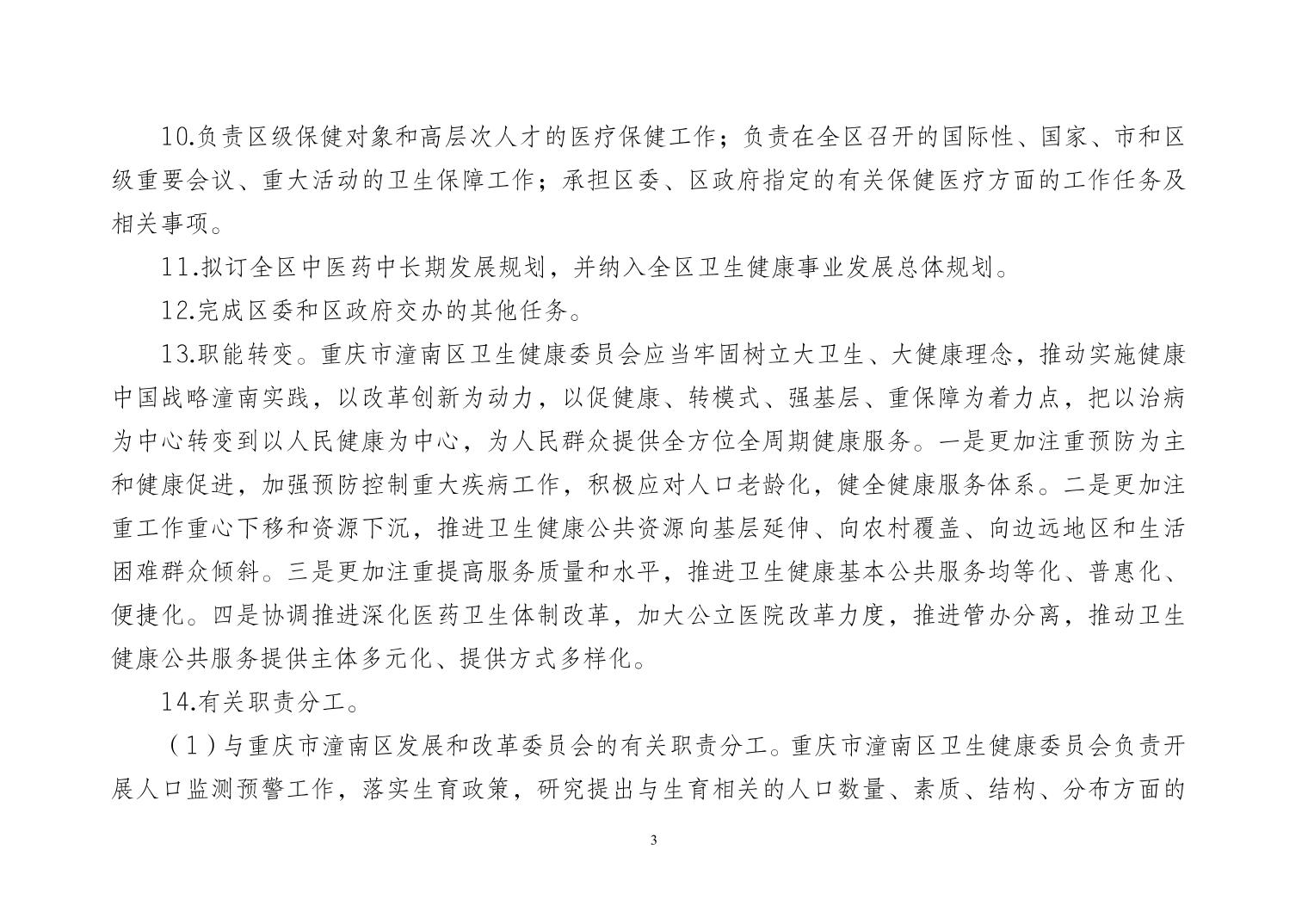 10.负责区级保健对象和高层次人才的医疗保健工作；负责在全区召开的国际性、国家、市和区级重要会议、重大活动的卫生保障工作；承担区委、区政府指定的有关保健医疗方面的工作任务及相关事项。

11.拟订全区中医药中长期发展规划，并纳入全区卫生健康事业发展总体规划。

12.完成区委和区政府交办的其他任务。

13.职能转变。重庆市潼南区卫生健康委员会应当牢固树立大卫生、大健康理念，推动实施健康中国战略潼南实践，以改革创新为动力，以促健康、转模式、强基层、重保障为着力点，把以治病为中心转变到以人民健康为中心，为人民群众提供全方位全周期健康服务。一是更加注重预防为主和健康促进，加强预防控制重大疾病工作，积极应对人口老龄化，健全健康服务体系。二是更加注重工作重心下移和资源下沉，推进卫生健康公共资源向基层延伸、向农村覆盖、向边远地区和生活困难群众倾斜。三是更加注重提高服务质量和水平，推进卫生健康基本公共服务均等化、普惠化、便捷化。四是协调推进深化医药卫生体制改革，加大公立医院改革力度，推进管办分离，推动卫生健康公共服务提供主体多元化、提供方式多样化。

14.有关职责分工。

（1）与重庆市潼南区发展和改革委员会的有关职责分工。重庆市潼南区卫生健康委员会负责开展人口监测预警工作，落实生育政策，研究提出与生育相关的人口数量、素质、结构、分布方面的

3